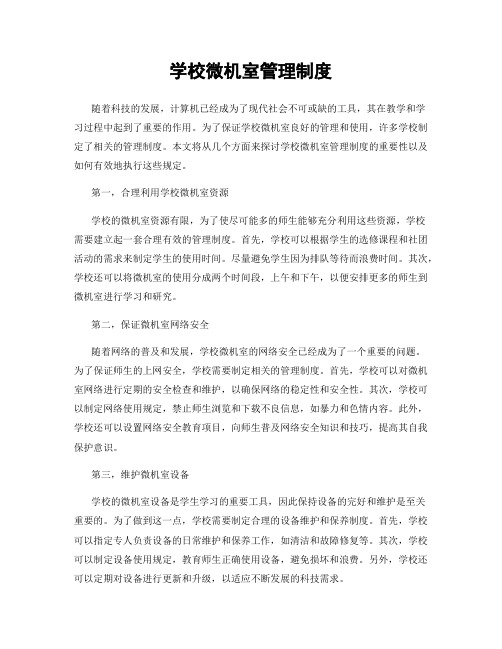 学校微机室管理制度

随着科技的发展，计算机已经成为了现代社会不可或缺的工具，其在教学和学习过程中起到了重要的作用。为了保证学校微机室良好的管理和使用，许多学校制定了相关的管理制度。本文将从几个方面来探讨学校微机室管理制度的重要性以及如何有效地执行这些规定。

第一，合理利用学校微机室资源

学校的微机室资源有限，为了使尽可能多的师生能够充分利用这些资源，学校需要建立起一套合理有效的管理制度。首先，学校可以根据学生的选修课程和社团活动的需求来制定学生的使用时间。尽量避免学生因为排队等待而浪费时间。其次，学校还可以将微机室的使用分成两个时间段，上午和下午，以便安排更多的师生到微机室进行学习和研究。

第二，保证微机室网络安全

随着网络的普及和发展，学校微机室的网络安全已经成为了一个重要的问题。为了保证师生的上网安全，学校需要制定相关的管理制度。首先，学校可以对微机室网络进行定期的安全检查和维护，以确保网络的稳定性和安全性。其次，学校可以制定网络使用规定，禁止师生浏览和下载不良信息，如暴力和色情内容。此外，学校还可以设置网络安全教育项目，向师生普及网络安全知识和技巧，提高其自我保护意识。

第三，维护微机室设备

学校的微机室设备是学生学习的重要工具，因此保持设备的完好和维护是至关重要的。为了做到这一点，学校需要制定合理的设备维护和保养制度。首先，学校可以指定专人负责设备的日常维护和保养工作，如清洁和故障修复等。其次，学校可以制定设备使用规定，教育师生正确使用设备，避免损坏和浪费。另外，学校还可以定期对设备进行更新和升级，以适应不断发展的科技需求。